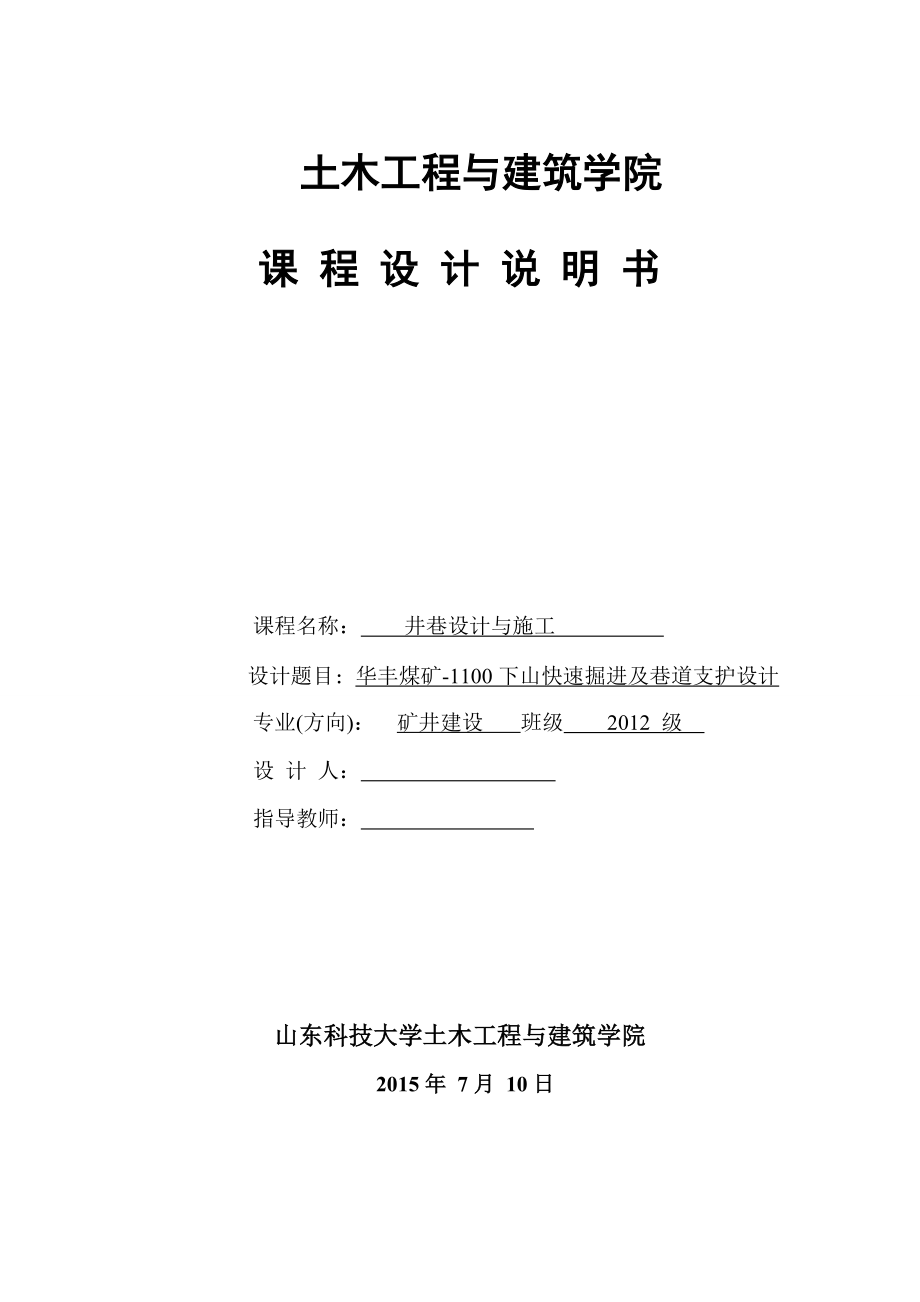 土木工程与建筑学院

课 程 设 计 说 明 书

课程名称： 井巷设计与施工

设计题目：华丰煤矿-1100 下山快速掘进及巷道支护设计

专业(方向)： 矿井建设 班级 2012 级

设 计 人：

指导教师：

山东科技大学土木工程与建筑学院

2015 年 7 月 10 日